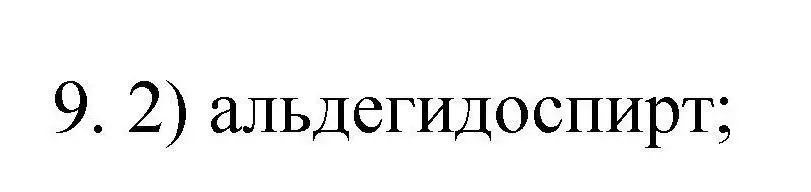 9. 2) альдегидоспирт;